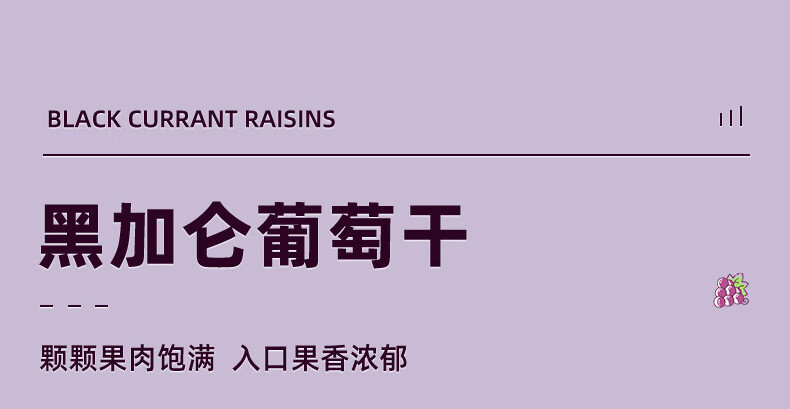 BLACK CURRANT RAISINS

黑加仑葡萄干

颗颗果肉饱满 入口果香浓郁